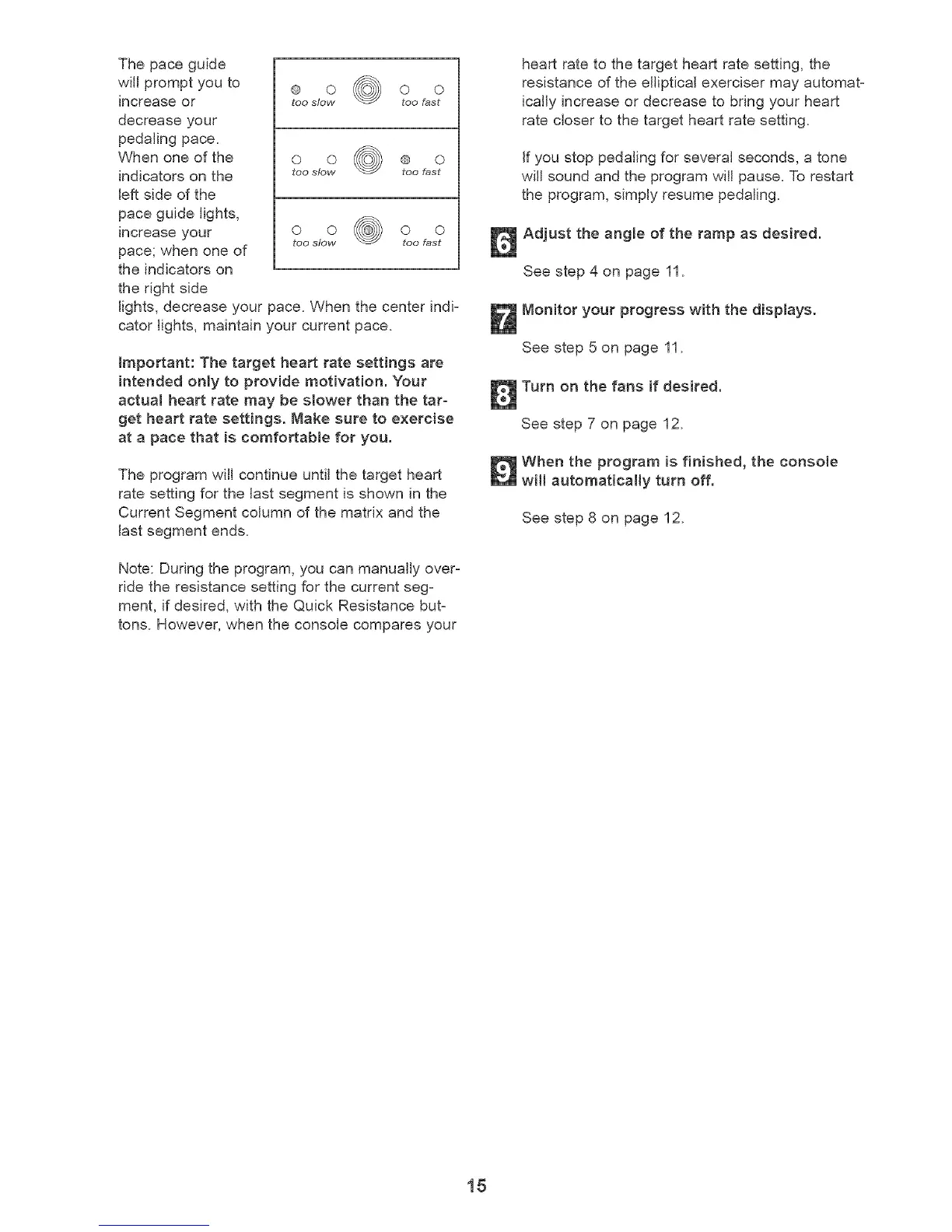 The pace guide will prompt you to increase or decrease your pedaling pace. When one of the indicators on the left side of the pace guide lights, increase your pace; when one of the indicators on the right side lights, decrease your pace. When the center indicator lights, maintain your current pace.

too slow too fast

too slow too fast

too slow too fast

Important: The target heart rate settings are intended only to provide motivation. Your actual heart rate may be slower than the target heart rate settings. Make sure to exercise at a pace that is comfortable for you.

The program will continue until the target heart rate setting for the last segment is shown in the Current Segment column of the matrix and the last segment ends.

Note: During the program, you can manually override the resistance setting for the current segment, if desired, with the Quick Resistance buttons. However, when the console compares your heart rate to the target heart rate setting, the resistance of the elliptical exerciser may automatically increase or decrease to bring your heart rate closer to the target heart rate setting.

If you stop pedaling for several seconds, a tone will sound and the program will pause. To restart the program, simply resume pedaling.

6 Adjust the angle of the ramp as desired.

See step 4 on page 11.

7 Monitor your progress with the displays.

See step 5 on page 11.

8 Turn on the fans if desired.

See step 7 on page 12.

9 When the program is finished, the console will automatically turn off.

See step 8 on page 12.

15